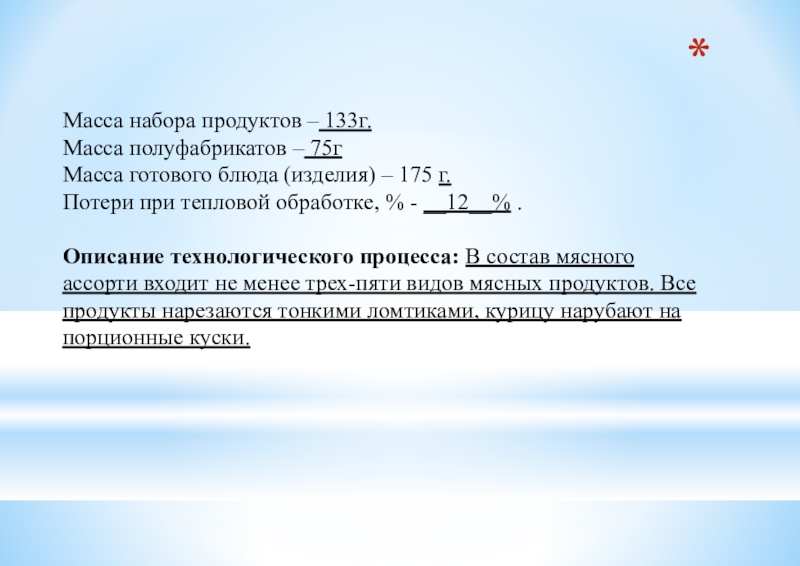 *

Масса набора продуктов – 133г.
Масса полуфабрикатов – 75г
Масса готового блюда (изделия) – 175 г.
Потери при тепловой обработке, % - __12__% .

Описание технологического процесса: В состав мясного ассорти входит не менее трех-пяти видов мясных продуктов. Все продукты нарезаются тонкими ломтиками, курицу нарубают на порционные куски.